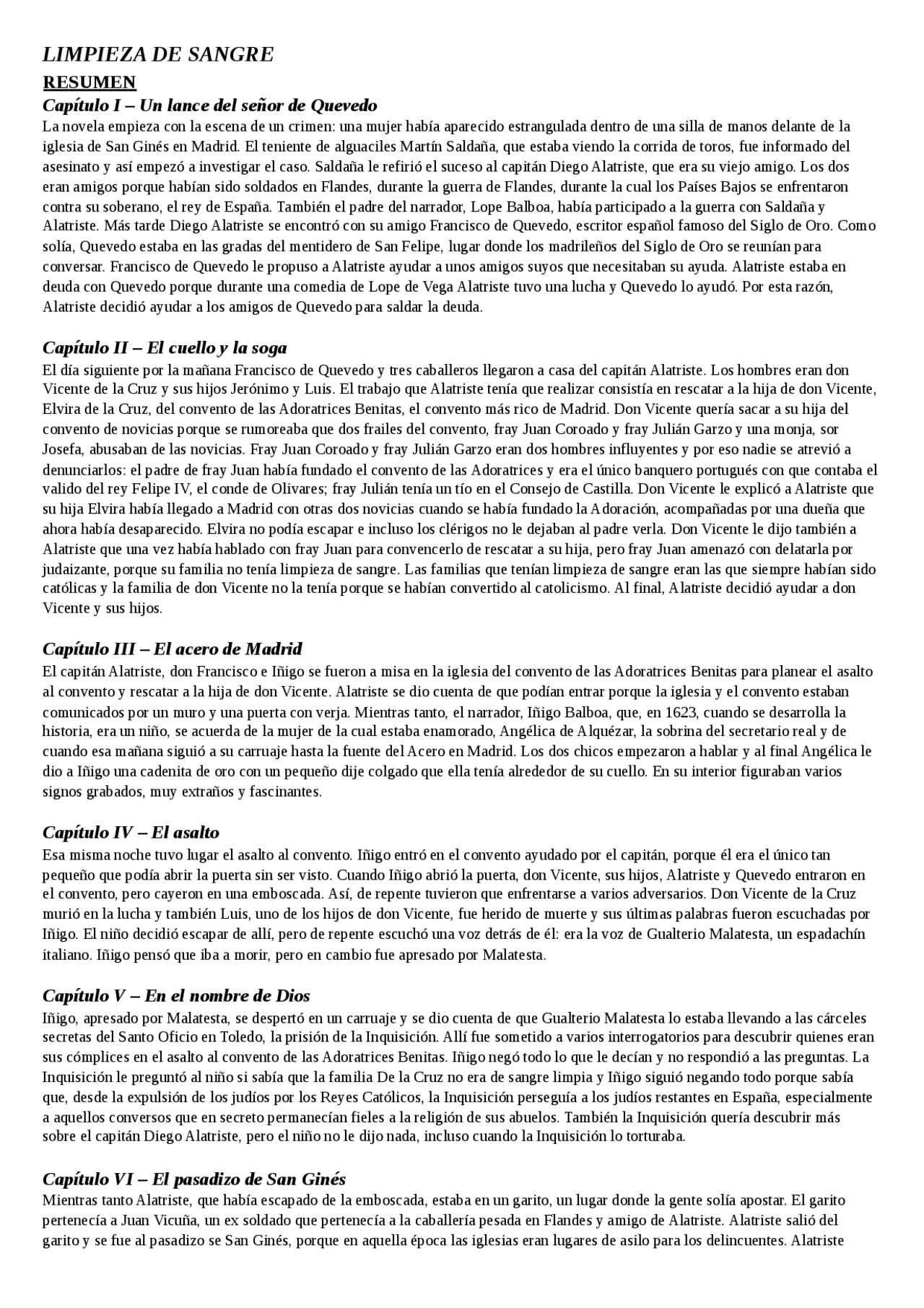 LIMPIEZA DE SANGRE

RESUMEN

Capítulo I – Un lance del señor de Quevedo

La novela empieza con la escena de un crimen: una mujer había aparecido estrangulada dentro de una silla de manos delante de la iglesia de San Ginés en Madrid. El teniente de alguaciles Martín Saldaña, que estaba viendo la corrida de toros, fue informado del asesinato y así empezó a investigar el caso. Saldaña le refirió el suceso al capitán Diego Alatriste, que era su viejo amigo. Los dos eran amigos porque habían sido soldados en Flandes, durante la guerra de Flandes, durante la cual los Países Bajos se enfrentaron contra su soberano, el rey de España. También el padre del narrador, Lope Balboa, había participado a la guerra con Saldaña y Alatriste. Más tarde Diego Alatriste se encontró con su amigo Francisco de Quevedo, escritor español famoso del Siglo de Oro. Como solía, Quevedo estaba en las gradas del mentidero de San Felipe, lugar donde los madrileños del Siglo de Oro se reunían para conversar. Francisco de Quevedo le propuso a Alatriste ayudar a unos amigos suyos que necesitaban su ayuda. Alatriste estaba en deuda con Quevedo porque durante una comedia de Lope de Vega Alatriste tuvo una lucha y Quevedo lo ayudó. Por esta razón, Alatriste decidió ayudar a los amigos de Quevedo para saldar la deuda.

Capítulo II – El cuello y la soga

El día siguiente por la mañana Francisco de Quevedo y tres caballeros llegaron a casa del capitán Alatriste. Los hombres eran don Vicente de la Cruz y sus hijos Jerónimo y Luis. El trabajo que Alatriste tenía que realizar consistía en rescatar a la hija de don Vicente, Elvira de la Cruz, del convento de las Adoratrices Benitas, el convento más rico de Madrid. Don Vicente quería sacar a su hija del convento de novicias porque se rumoreaba que dos frailes del convento, fray Juan Coroado y fray Julián Garzo y una monja, sor Josefa, abusaban de las novicias. Fray Juan Coroado y fray Julián Garzo eran dos hombres influyentes y por eso nadie se atrevió a denunciarlos: el padre de fray Juan había fundado el convento de las Adoratrices y era el único banquero portugués con que contaba el valido del rey Felipe IV, el conde de Olivares; fray Julián tenía un tío en el Consejo de Castilla. Don Vicente le explicó a Alatriste que su hija Elvira había llegado a Madrid con otras dos novicias cuando se había fundado la Adoración, acompañadas por una dueña que ahora había desaparecido. Elvira no podía escapar e incluso los clérigos no le dejaban al padre verla. Don Vicente le dijo también a Alatriste que una vez había hablado con fray Juan para convencerlo de rescatar a su hija, pero fray Juan amenazó con delatarla por judaizante, porque su familia no tenía limpieza de sangre. Las familias que tenían limpieza de sangre eran las que siempre habían sido católicas y la familia de don Vicente no la tenía porque se habían convertido al catolicismo. Al final, Alatriste decidió ayudar a don Vicente y sus hijos.

Capítulo III – El acero de Madrid

El capitán Alatriste, don Francisco e Iñigo se fueron a misa en la iglesia del convento de las Adoratrices Benitas para planear el asalto al convento y rescatar a la hija de don Vicente. Alatriste se dio cuenta de que podían entrar porque la iglesia y el convento estaban comunicados por un muro y una puerta con verja. Mientras tanto, el narrador, Iñigo Balboa, que, en 1623, cuando se desarrolla la historia, era un niño, se acuerda de la mujer de la cual estaba enamorado, Angélica de Alquézar, la sobrina del secretario real y de cuando esa mañana siguió a su carruaje hasta la fuente del Acero en Madrid. Los dos chicos empezaron a hablar y al final Angélica le dio a Iñigo una cadenita de oro con un pequeño dije colgado que ella tenía alrededor de su cuello. En su interior figuraban varios signos grabados, muy extraños y fascinantes.

Capítulo IV – El asalto

Esa misma noche tuvo lugar el asalto al convento. Iñigo entró en el convento ayudado por el capitán, porque él era el único tan pequeño que podía abrir la puerta sin ser visto. Cuando Iñigo abrió la puerta, don Vicente, sus hijos, Alatriste y Quevedo entraron en el convento, pero cayeron en una emboscada. Así, de repente tuvieron que enfrentarse a varios adversarios. Don Vicente de la Cruz murió en la lucha y también Luis, uno de los hijos de don Vicente, fue herido de muerte y sus últimas palabras fueron escuchadas por Iñigo. El niño decidió escapar de allí, pero de repente escuchó una voz detrás de él: era la voz de Gualterio Malatesta, un espadachín italiano. Iñigo pensó que iba a morir, pero en cambio fue apresado por Malatesta.

Capítulo V – En el nombre de Dios

Iñigo, apresado por Malatesta, se despertó en un carruaje y se dio cuenta de que Gualterio Malatesta lo estaba llevando a las cárceles secretas del Santo Oficio en Toledo, la prisión de la Inquisición. Allí fue sometido a varios interrogatorios para descubrir quienes eran sus cómplices en el asalto al convento de las Adoratrices Benitas. Iñigo negó todo lo que le decían y no respondió a las preguntas. La Inquisición le preguntó al niño si sabía que la familia De la Cruz no era de sangre limpia y Iñigo siguió negando todo porque sabía que, desde la expulsión de los judíos por los Reyes Católicos, la Inquisición perseguía a los judíos restantes en España, especialmente a aquellos conversos que en secreto permanecían fieles a la religión de sus abuelos. También la Inquisición quería descubrir más sobre el capitán Diego Alatriste, pero el niño no le dijo nada, incluso cuando la Inquisición lo torturaba.

Capítulo VI – El pasadizo de San Ginés

Mientras tanto Alatriste, que había escapado de la emboscada, estaba en un garito, un lugar donde la gente solía apostar. El garito pertenecía a Juan Vicuña, un ex soldado que pertenecía a la caballería pesada en Flandes y amigo de Alatriste. Alatriste salió del garito y se fue al pasadizo se San Ginés, porque en aquella época las iglesias eran lugares de asilo para los delincuentes. Alatriste